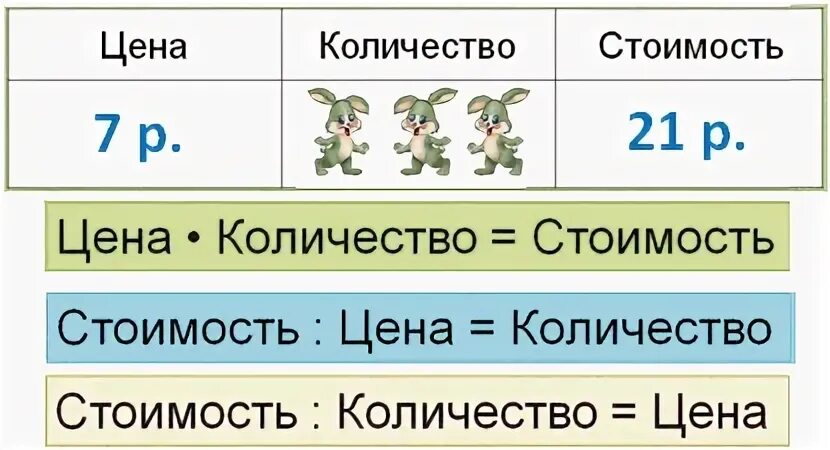 | Цена | Количество | Стоимость |
|---|---|---|
| 7 р. | | 21 р. |

Цена • Количество = Стоимость

Стоимость : Цена = Количество

Стоимость : Количество = Цена